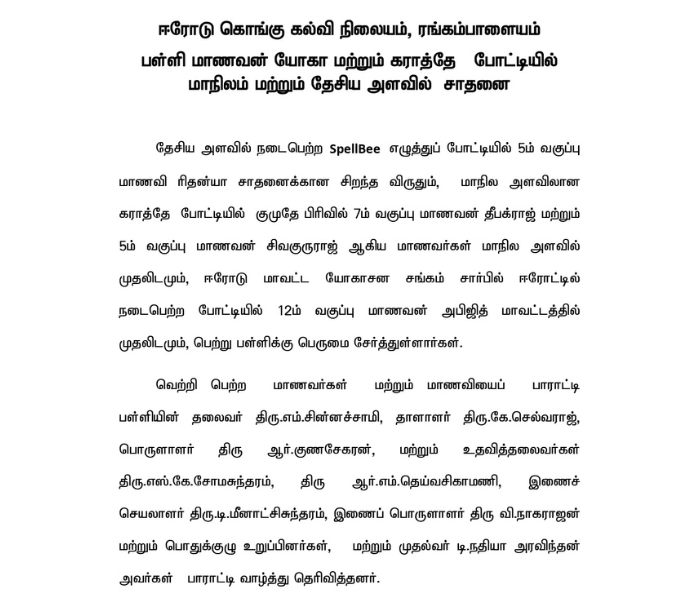 ஈரோடு கொங்கு கல்வி நிலையம், ரங்கம்பாளையம்
பள்ளி மாணவன் யோகா மற்றும் கராத்தே போட்டியில்
மாநிலம் மற்றும் தேசிய அளவில் சாதனை

தேசிய அளவில் நடைபெற்ற SpellBee எழுத்துப் போட்டியில் 5ம் வகுப்பு மாணவி ரிதன்யா சாதனைக்கான சிறந்த விருதும், மாநில அளவிலான கராத்தே போட்டியில் குமுதே பிரிவில் 7ம் வகுப்பு மாணவன் தீபக்ராஜ் மற்றும் 5ம் வகுப்பு மாணவன் சிவகுருராஜ் ஆகிய மாணவர்கள் மாநில அளவில் முதலிடமும், ஈரோடு மாவட்ட யோகாசன சங்கம் சார்பில் ஈரோட்டில் நடைபெற்ற போட்டியில் 12ம் வகுப்பு மாணவன் அபிஜித் மாவட்டத்தில் முதலிடமும், பெற்று பள்ளிக்கு பெருமை சேர்த்துள்ளார்கள்.

வெற்றி பெற்ற மாணவர்கள் மற்றும் மாணவியைப் பாராட்டி பள்ளியின் தலைவர் திரு.எம்.சின்னச்சாமி, தாளாளர் திரு.கே.செல்வராஜ், பொருளாளர் திரு ஆர்.குணசேகரன், மற்றும் உதவித்தலைவர்கள் திரு.எஸ்.கே.சோமசுந்தரம், திரு ஆர்.எம்.தெய்வசிகாமணி, இணைச் செயலாளர் திரு.டி.மீனாட்சிசுந்தரம், இணைப் பொருளாளர் திரு வி.நாகராஜன் மற்றும் பொதுக்குழு உறுப்பினர்கள், மற்றும் முதல்வர் டி.நதியா அரவிந்தன் அவர்கள் பாராட்டி வாழ்த்து தெரிவித்தனர்.